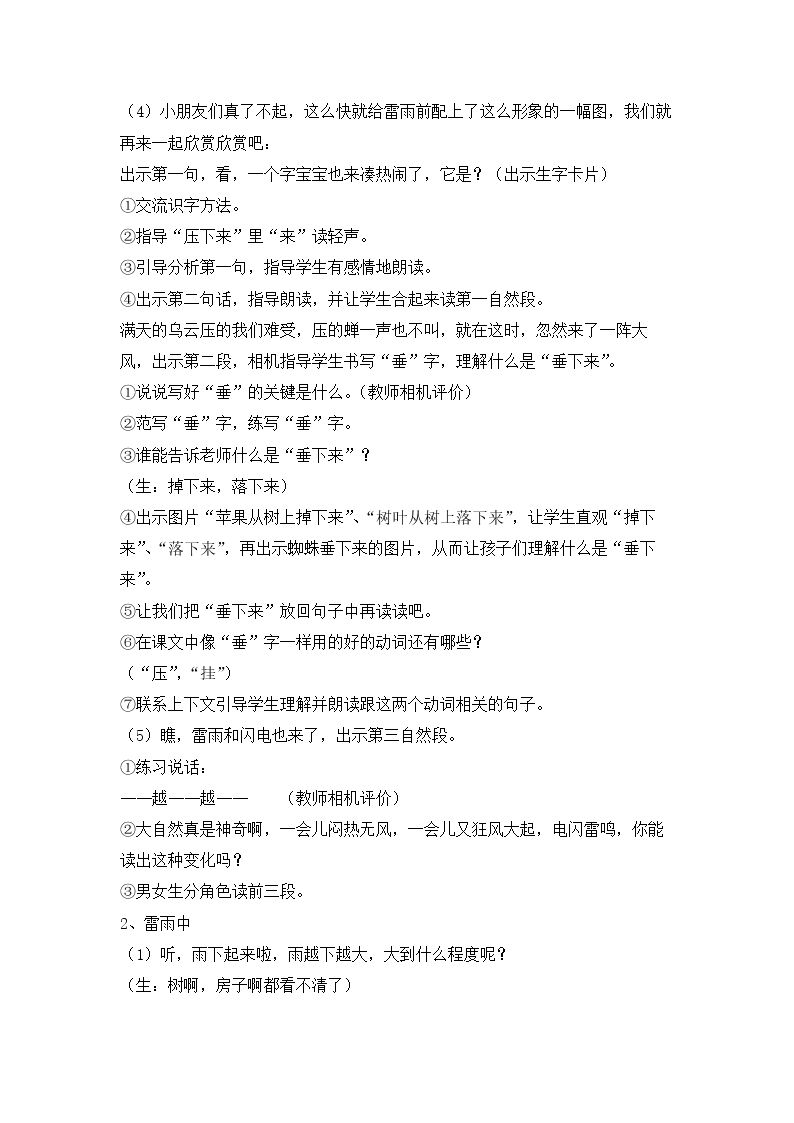 （4）小朋友们真了不起，这么快就给雷雨前配上了这么形象的一幅图，我们就再来一起欣赏欣赏吧：

出示第一句，看，一个字宝宝也来凑热闹了，它是？（出示生字卡片）

①交流识字方法。

②指导“压下来”里“来”读轻声。

③引导分析第一句，指导学生有感情地朗读。

④出示第二句话，指导朗读，并让学生合起来读第一自然段。

满天的乌云压的我们难受，压的蝉一声也不叫，就在这时，忽然来了一阵大风，出示第二段，相机指导学生书写“垂”字，理解什么是“垂下来”。

①说说写好“垂”的关键是什么。（教师相机评价）

②范写“垂”字，练写“垂”字。

③谁能告诉老师什么是“垂下来”？

（生：掉下来，落下来）

④出示图片“苹果从树上掉下来”、“树叶从树上落下来”，让学生直观“掉下来”、“落下来”，再出示蜘蛛垂下来的图片，从而让孩子们理解什么是“垂下来”。

⑤让我们把“垂下来”放回句子中再读读吧。

⑥在课文中像“垂”字一样用的好的动词还有哪些？

（“压”，“挂”）

⑦联系上下文引导学生理解并朗读跟这两个动词相关的句子。

（5）瞧，雷雨和闪电也来了，出示第三自然段。

①练习说话：

——越——越——   （教师相机评价）

②大自然真是神奇啊，一会儿闷热无风，一会儿又狂风大起，电闪雷鸣，你能读出这种变化吗？

③男女生分角色读前三段。

2、雷雨中

（1）听，雨下起来啦，雨越下越大，大到什么程度呢？

（生：树啊，房子啊都看不清了）